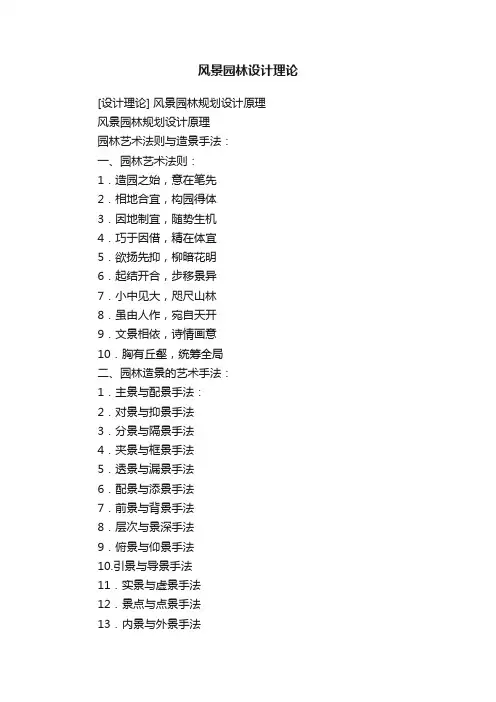 风景园林设计理论

[设计理论] 风景园林规划设计原理

风景园林规划设计原理

园林艺术法则与造景手法：

一、园林艺术法则：

1．造园之始，意在笔先

2．相地合宜，构园得体

3．因地制宜，随势生机

4．巧于因借，精在体宜

5．欲扬先抑，柳暗花明

6．起结开合，步移景异

7．小中见大，咫尺山林

8．虽由人作，宛自天开

9．文景相依，诗情画意

10．胸有丘壑，统筹全局

二、园林造景的艺术手法：

1．主景与配景手法：

2．对景与抑景手法

3．分景与隔景手法

4．夹景与框景手法

5．透景与漏景手法

6．配景与添景手法

7．前景与背景手法

8．层次与景深手法

9．俯景与仰景手法

10.引景与导景手法

11．实景与虚景手法

12．景点与点景手法

13．内景与外景手法